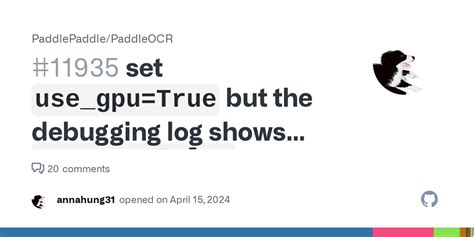 PaddlePaddle/PaddleOCR

#11935 set use_gpu=True but the debugging log shows...

20 comments

annahung31 opened on April 15, 2024